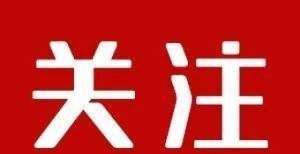 关注